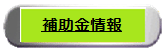 補助金情報